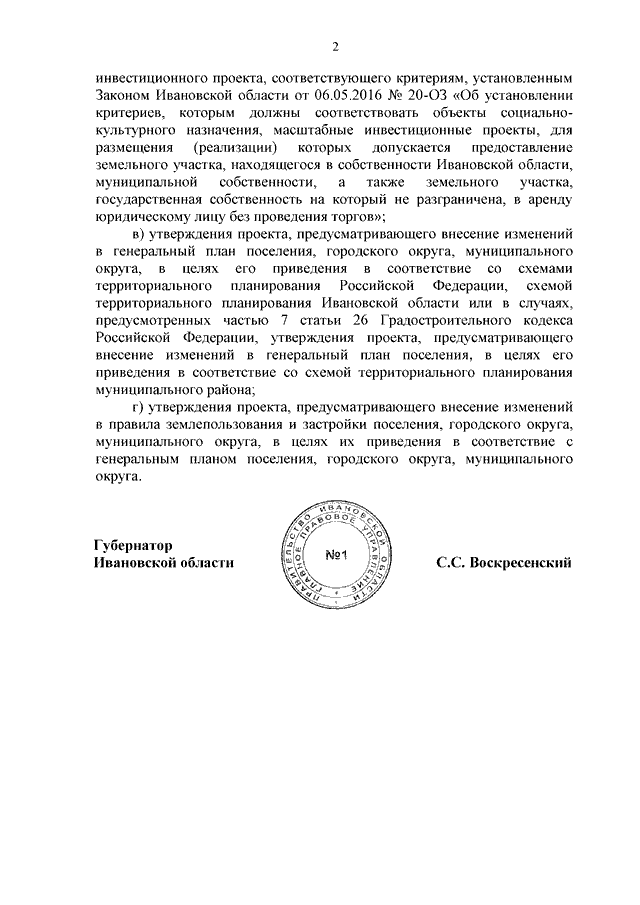 2

инвестиционного проекта, соответствующего критериям, установленным Законом Ивановской области от 06.05.2016 № 20-ОЗ «Об установлении критериев, которым должны соответствовать объекты социально-культурного назначения, масштабные инвестиционные проекты, для размещения (реализации) которых допускается предоставление земельного участка, находящегося в собственности Ивановской области, муниципальной собственности, а также земельного участка, государственная собственность на который не разграничена, в аренду юридическому лицу без проведения торгов»;

в) утверждения проекта, предусматривающего внесение изменений в генеральный план поселения, городского округа, муниципального округа, в целях его приведения в соответствие со схемами территориального планирования Российской Федерации, схемой территориального планирования Ивановской области или в случаях, предусмотренных частью 7 статьи 26 Градостроительного кодекса Российской Федерации, утверждения проекта, предусматривающего внесение изменений в генеральный план поселения, в целях его приведения в соответствие со схемой территориального планирования муниципального района;

г) утверждения проекта, предусматривающего внесение изменений в правила землепользования и застройки поселения, городского округа, муниципального округа, в целях их приведения в соответствие с генеральным планом поселения, городского округа, муниципального округа.

Губернатор
Ивановской области

ПРАВИТЕЛЬСТВО ИВАНОВСКОЙ ОБЛАСТИ ГЛАВНОЕ ПРАВОВОЕ УПРАВЛЕНИЕ
№1

С.С. Воскресенский